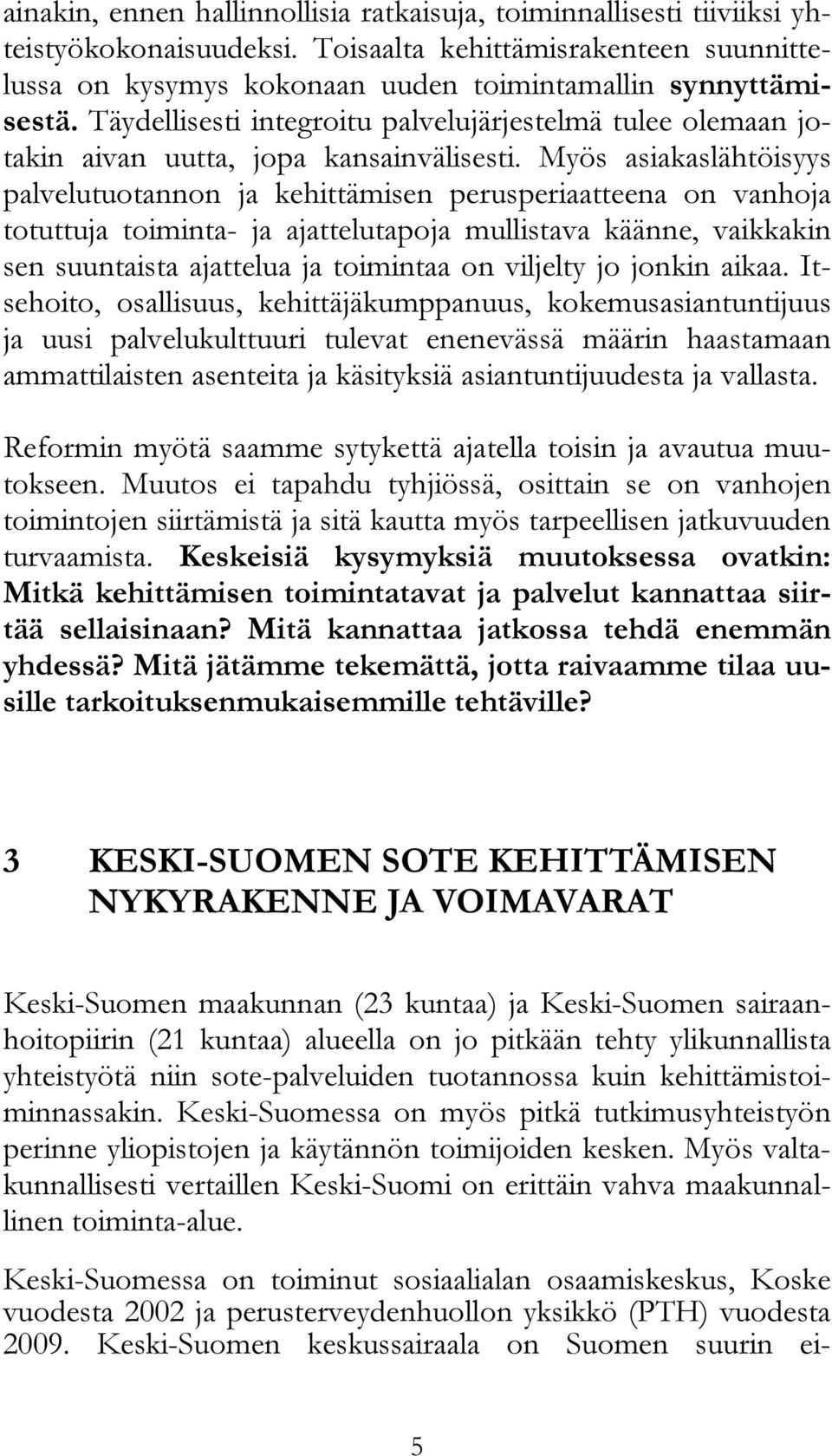 ainakin, ennen hallinnollisia ratkaisuja, toiminnallisesti tiiviiksi yhteistyökokonaisuudeksi. Toisaalta kehittämisrakenteen suunnittelussa on kysymys kokonaan uuden toimintamallin synnyttämisestä. Täydellisesti integroitu palvelujärjestelmä tulee olemaan jotakin aivan uutta, jopa kansainvälisesti. Myös asiakaslähtöisyys palvelutuotannon ja kehittämisen perusperiaatteena on vanhoja totuttuja toiminta- ja ajattelutapoja mullistava käänne, vaikkakin sen suuntaista ajattelua ja toimintaa on viljelty jo jonkin aikaa. Itsehoito, osallisuus, kehittäjäkumppanuus, kokemusasiantuntijuus ja uusi palvelukulttuuri tulevat enenevässä määrin haastamaan ammattilaisten asenteita ja käsityksiä asiantuntijuudesta ja vallasta.

Reformin myötä saamme sytykettä ajatella toisin ja avautua muutokseen. Muutos ei tapahdu tyhjiössä, osittain se on vanhojen toimintojen siirtämistä ja sitä kautta myös tarpeellisen jatkuvuuden turvaamista. Keskeisiä kysymyksiä muutoksessa ovatkin: Mitkä kehittämisen toimintatavat ja palvelut kannattaa siirtää sellaisinaan? Mitä kannattaa jatkossa tehdä enemmän yhdessä? Mitä jätämme tekemättä, jotta raivaamme tilaa uusille tarkoituksenmukaisemmille tehtäville?

3 KESKI-SUOMEN SOTE KEHITTÄMISEN NYKYRAKENNE JA VOIMAVARAT

Keski-Suomen maakunnan (23 kuntaa) ja Keski-Suomen sairaanhoitopiirin (21 kuntaa) alueella on jo pitkään tehty ylikunnallista yhteistyötä niin sote-palveluiden tuotannossa kuin kehittämistoiminnassakin. Keski-Suomessa on myös pitkä tutkimusyhteistyön perinne yliopistojen ja käytännön toimijoiden kesken. Myös valtakunnallisesti vertaillen Keski-Suomi on erittäin vahva maakunnallinen toiminta-alue.

Keski-Suomessa on toiminut sosiaalialan osaamiskeskus, Koske vuodesta 2002 ja perusterveydenhuollon yksikkö (PTH) vuodesta 2009. Keski-Suomen keskussairaala on Suomen suurin ei-

5